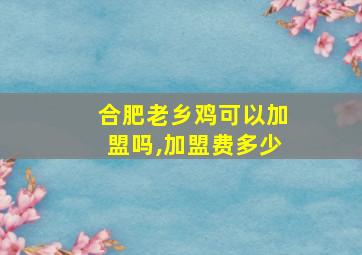 合肥老乡鸡可以加盟吗,加盟费多少